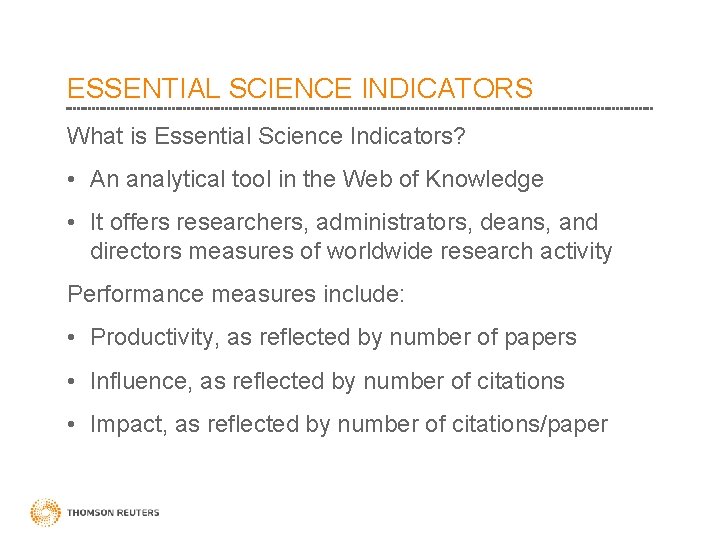 ESSENTIAL SCIENCE INDICATORS

What is Essential Science Indicators?

• An analytical tool in the Web of Knowledge

• It offers researchers, administrators, deans, and directors measures of worldwide research activity

Performance measures include:

• Productivity, as reflected by number of papers

• Influence, as reflected by number of citations

• Impact, as reflected by number of citations/paper

THOMSON REUTERS